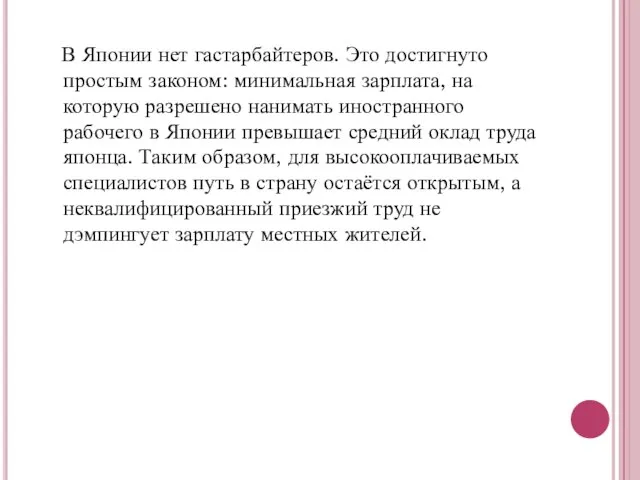 В Японии нет гастарбайтеров. Это достигнуто простым законом: минимальная зарплата, на которую разрешено нанимать иностранного рабочего в Японии превышает средний оклад труда японца. Таким образом, для высокооплачиваемых специалистов путь в страну остаётся открытым, а неквалифицированный приезжий труд не дэмпингует зарплату местных жителей.